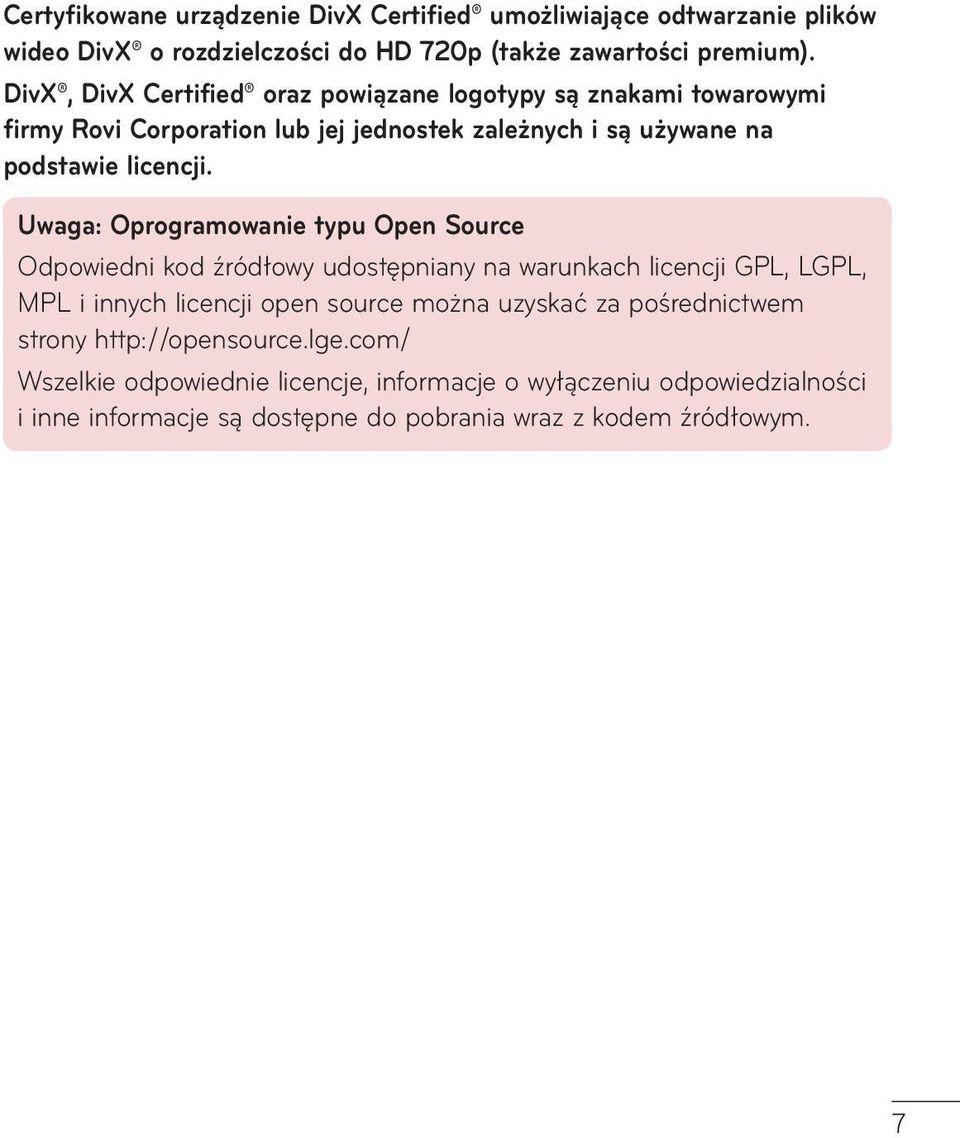 Certyfikowane urządzenie DivX Certified® umożliwiające odtwarzanie plików wideo DivX® o rozdzielczości do HD 720p (także zawartości premium).

DivX®, DivX Certified® oraz powiązane logotypy są znakami towarowymi firmy Rovi Corporation lub jej jednostek zależnych i są używane na podstawie licencji.

Uwaga: Oprogramowanie typu Open Source

Odpowiedni kod źródłowy udostępniany na warunkach licencji GPL, LGPL, MPL i innych licencji open source można uzyskać za pośrednictwem strony http://opensource.lge.com/

Wszelkie odpowiednie licencje, informacje o wyłączeniu odpowiedzialności i inne informacje są dostępne do pobrania wraz z kodem źródłowym.

7